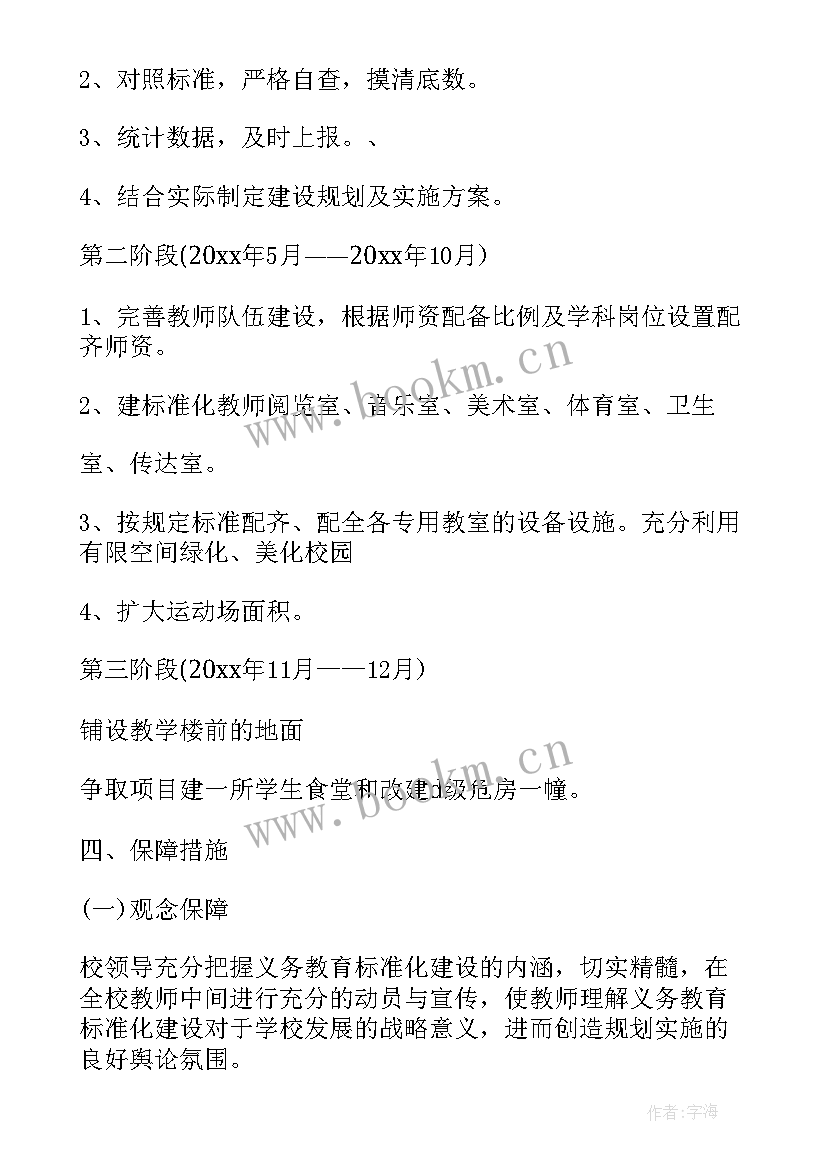 2、对照标准，严格自查，摸清底数。

3、统计数据，及时上报。、

4、结合实际制定建设规划及实施方案。

第二阶段(20xx年5月——20xx年10月)

1、完善教师队伍建设，根据师资配备比例及学科岗位设置配齐师资。

2、建标准化教师阅览室、音乐室、美术室、体育室、卫生

室、传达室。

3、按规定标准配齐、配全各专用教室的设备设施。充分利用有限空间绿化、美化校园

4、扩大运动场面积。

第三阶段(20xx年11月——12月)

铺设教学楼前的地面

争取项目建一所学生食堂和改建d级危房一幢。

四、保障措施

(一)观念保障

校领导充分把握义务教育标准化建设的内涵，切实精髓，在全校教师中间进行充分的动员与宣传，使教师理解义务教育标准化建设对于学校发展的战略意义，进而创造规划实施的良好舆论氛围。

www.bookm.cn

www.bookm.cn

作者:宇海